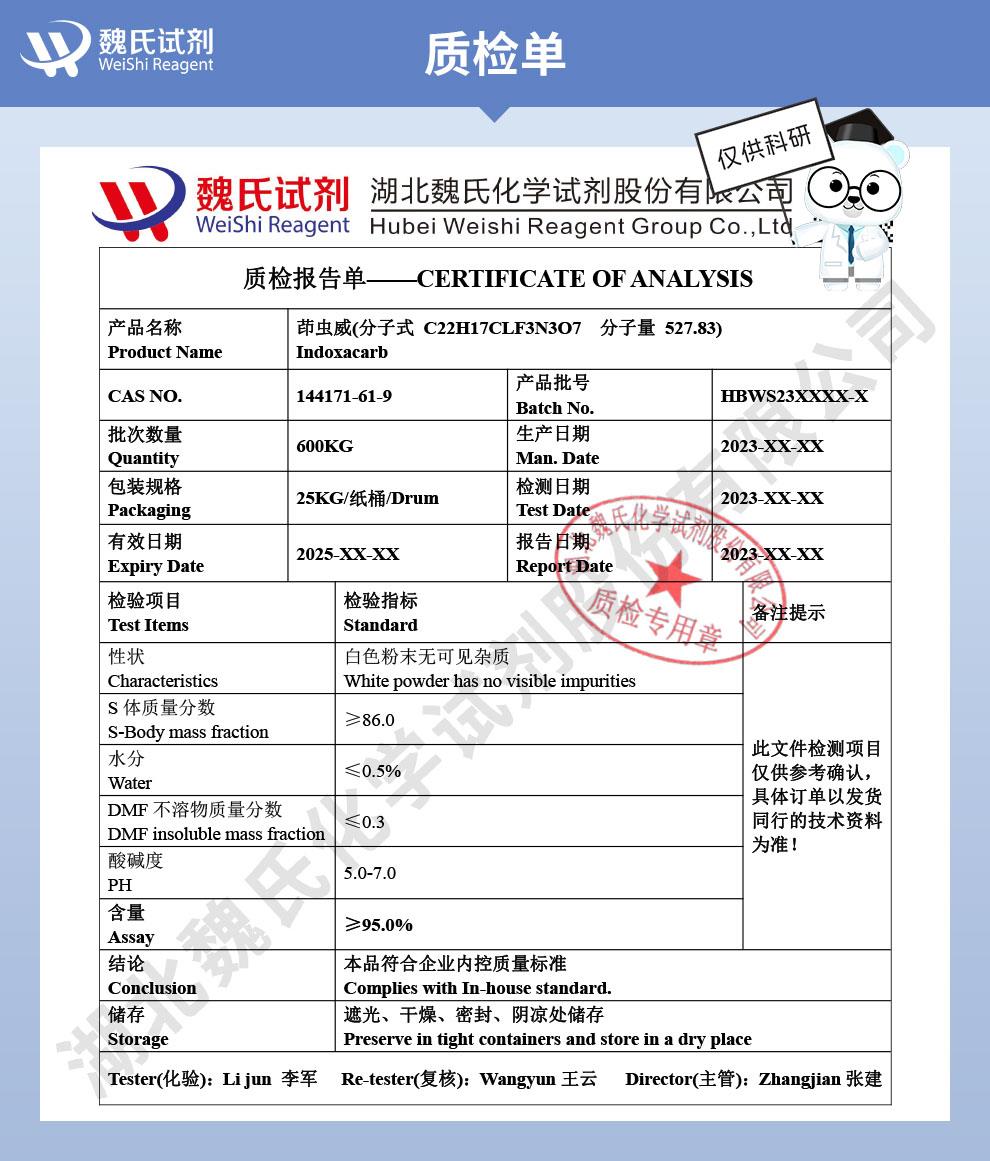 魏氏试剂
WeiShi Reagent

质检单

仅供科研

魏氏试剂
WeiShi Reagent
湖北魏氏化学试剂股份有限公司
Hubei Weishi Reagent Group Co.,Ltd

质检报告单——CERTIFICATE OF ANALYSIS

| 产品名称 Product Name | 茚虫威(分子式 C22H17CLF3N3O7 分子量 527.83) Indoxacarb | | |
|---|---|---|---|
| CAS NO. | 144171-61-9 | 产品批号 Batch No. | HBWS23XXXX-X |
| 批次数量 Quantity | 600KG | 生产日期 Man. Date | 2023-XX-XX |
| 包装规格 Packaging | 25KG/纸桶/Drum | 检测日期 Test Date | 2023-XX-XX |
| 有效日期 Expiry Date | 2025-XX-XX | 报告日期 Report Date | 2023-XX-XX |

| 检验项目 Test Items | 检验指标 Standard | 备注提示 |
|---|---|---|
| 性状 Characteristics | 白色粉末无可见杂质 White powder has no visible impurities | 此文件检测项目仅供参考确认，具体订单以发货同行的技术资料为准！ |
| S 体质量分数 S-Body mass fraction | ≥86.0 | |
| 水分 Water | ≤0.5% | |
| DMF 不溶物质量分数 DMF insoluble mass fraction | ≤0.3 | |
| 酸碱度 PH | 5.0-7.0 | |
| 含量 Assay | ≥95.0% | |
| 结论 Conclusion | 本品符合企业内控质量标准 Complies with In-house standard. | |
| 储存 Storage | 遮光、干燥、密封、阴凉处储存 Preserve in tight containers and store in a dry place | |

Tester(化验)：Li jun 李军 Re-tester(复核)：Wangyun 王云 Director(主管)：Zhangjian 张建

湖北魏氏化学试剂股份有限公司
质检专用章

湖北魏氏化学试剂股份有限公司